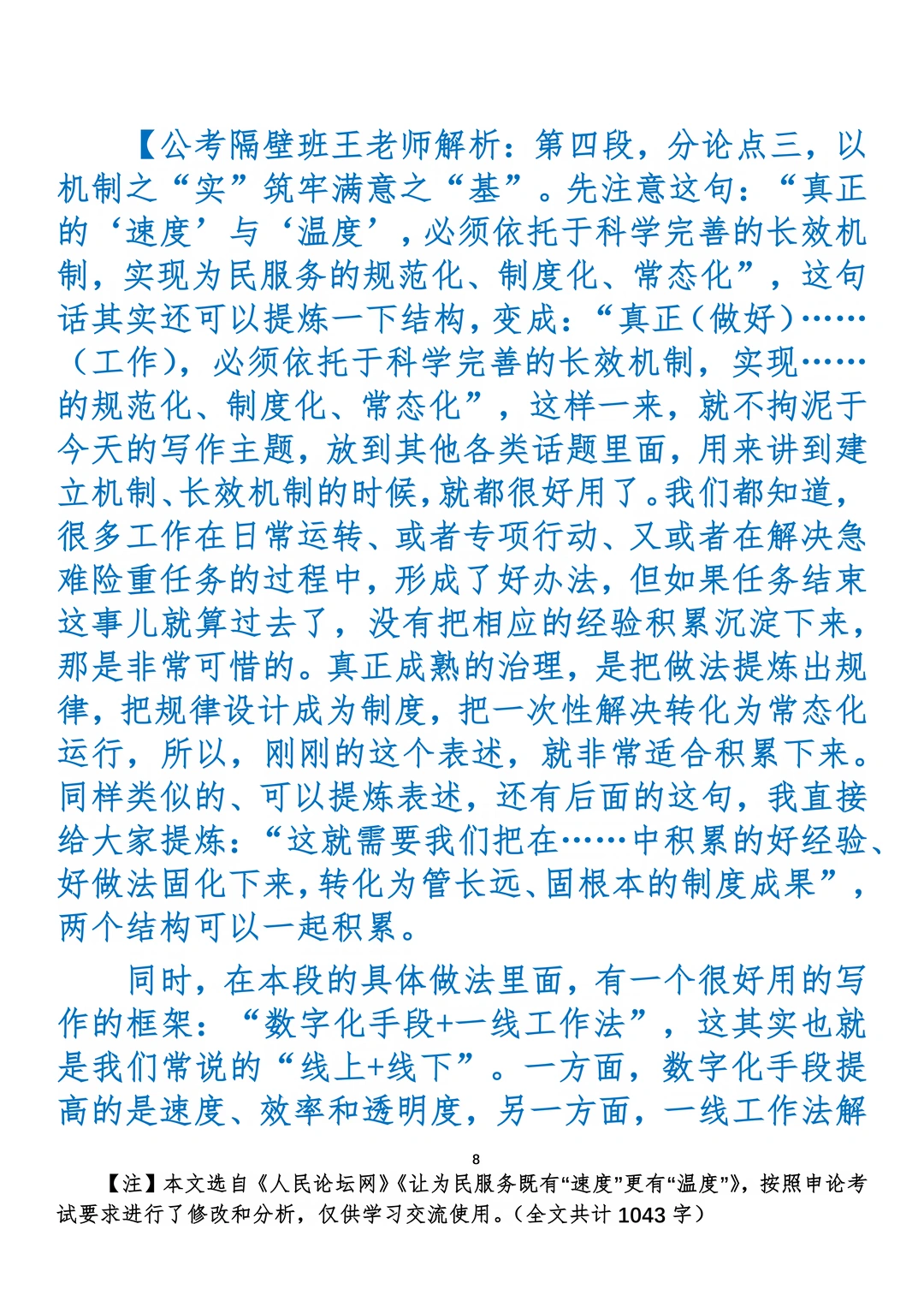 【公考隔壁班王老师解析：第四段，分论点三，以机制之“实”筑牢满意之“基”。先注意这句：“真正的‘速度’与‘温度’，必须依托于科学完善的长效机制，实现为民服务的规范化、制度化、常态化”，这句话其实还可以提炼一下结构，变成：“真正（做好）……（工作），必须依托于科学完善的长效机制，实现……的规范化、制度化、常态化”，这样一来，就不拘泥于今天的写作主题，放到其他各类话题里面，用来讲到建立机制、长效机制的时候，就都很好用了。我们都知道，很多工作在日常运转、或者专项行动、又或者在解决急难险重任务的过程中，形成了好办法，但如果任务结束这事儿就算过去了，没有把相应的经验积累沉淀下来，那是非常可惜的。真正成熟的治理，是把做法提炼出规律，把规律设计成为制度，把一次性解决转化为常态化运行，所以，刚刚的这个表述，就非常适合积累下来。同样类似的、可以提炼表述，还有后面的这句，我直接给大家提炼：“这就需要我们把在……中积累的好经验、好做法固化下来，转化为管长远、固根本的制度成果”，两个结构可以一起积累。

同时，在本段的具体做法里面，有一个很好用的写作的框架：“数字化手段+一线工作法”，这其实也就是我们常说的“线上+线下”。一方面，数字化手段提高的是速度、效率和透明度，另一方面，一线工作法解

8

【注】本文选自《人民论坛网》《让为民服务既有“速度”更有“温度”》，按照申论考试要求进行了修改和分析，仅供学习交流使用。（全文共计 1043 字）